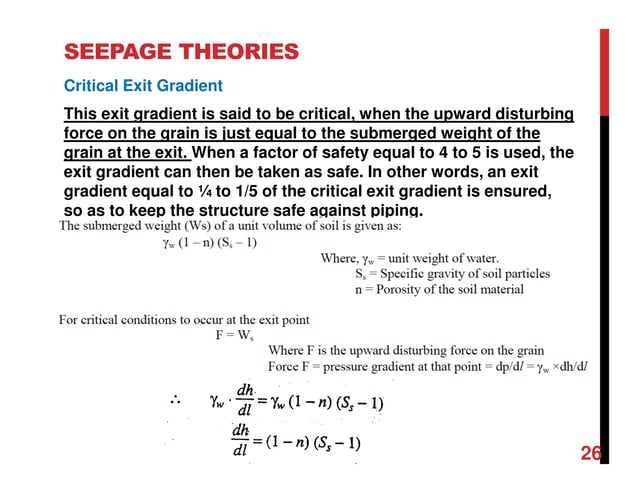 SEEPAGE THEORIES

Critical Exit Gradient

This exit gradient is said to be critical, when the upward disturbing force on the grain is just equal to the submerged weight of the grain at the exit. When a factor of safety equal to 4 to 5 is used, the exit gradient can then be taken as safe. In other words, an exit gradient equal to ¼ to 1/5 of the critical exit gradient is ensured, so as to keep the structure safe against piping.

The submerged weight (Ws) of a unit volume of soil is given as:

$\gamma_w (1 - n) (S_s - 1)$

Where, $\gamma_w$ = unit weight of water.
$S_s$ = Specific gravity of soil particles
n = Porosity of the soil material

For critical conditions to occur at the exit point

$F = W_s$

Where F is the upward disturbing force on the grain
Force F = pressure gradient at that point = $dp/dl = \gamma_w \times dh/dl$

$\therefore \quad \gamma_w \cdot \frac{dh}{dl} = \gamma_w (1 - n) (S_s - 1)$

$\frac{dh}{dl} = (1 - n) (S_s - 1)$

26